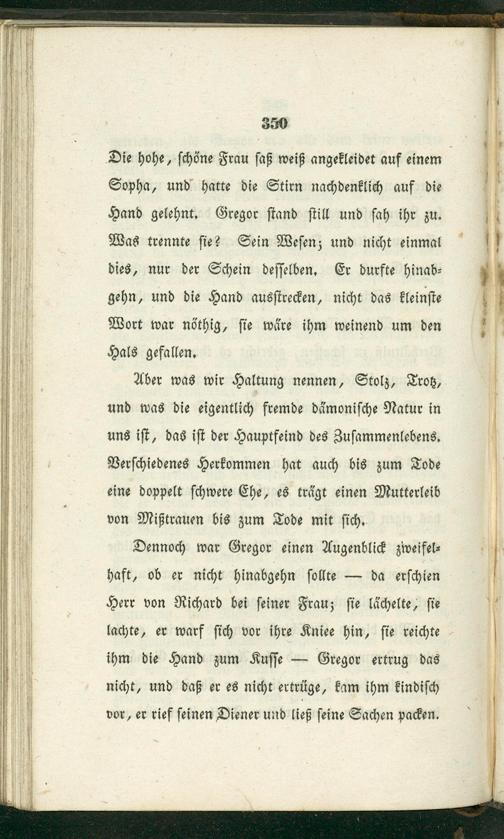 350

Die hohe, schöne Frau saß weiß angekleidet auf einem Sopha, und hatte die Stirn nachdenklich auf die Hand gelehnt. Gregor stand still und sah ihr zu. Was trennte sie? Sein Wesen; und nicht einmal dies, nur der Schein desselben. Er durfte hinabgehn, und die Hand ausstrecken, nicht das kleinste Wort war nöthig, sie wäre ihm weinend um den Hals gefallen.

Aber was wir Haltung nennen, Stolz, Trotz, und was die eigentlich fremde dämonische Natur in uns ist, das ist der Hauptfeind des Zusammenlebens. Verschiedenes Herkommen hat auch bis zum Tode eine doppelt schwere Ehe, es trägt einen Mutterleib von Mißtrauen bis zum Tode mit sich.

Dennoch war Gregor einen Augenblick zweifelhaft, ob er nicht hinabgehn sollte — da erschien Herr von Richard bei seiner Frau; sie lächelte, sie lachte, er warf sich vor ihre Kniee hin, sie reichte ihm die Hand zum Kusse — Gregor ertrug das nicht, und daß er es nicht ertrüge, kam ihm kindisch vor, er rief seinen Diener und ließ seine Sachen packen.